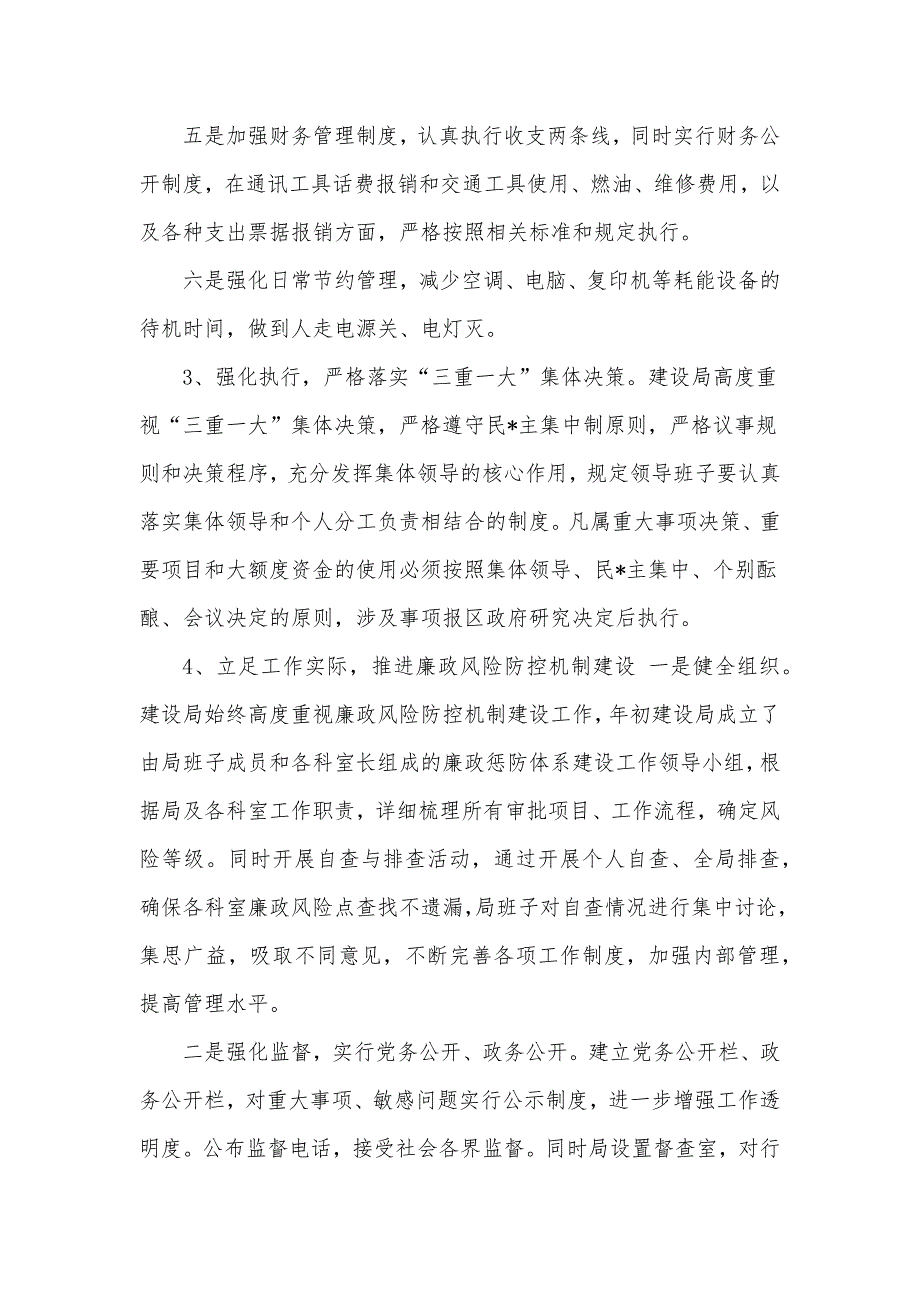 五是加强财务管理制度，认真执行收支两条线，同时实行财务公开制度，在通讯工具话费报销和交通工具使用、燃油、维修费用，以及各种支出票据报销方面，严格按照相关标准和规定执行。

六是强化日常节约管理，减少空调、电脑、复印机等耗能设备的待机时间，做到人走电源关、电灯灭。

3、强化执行，严格落实“三重一大”集体决策。建设局高度重视“三重一大”集体决策，严格遵守民*主集中制原则，严格议事规则和决策程序，充分发挥集体领导的核心作用，规定领导班子要认真落实集体领导和个人分工负责相结合的制度。凡属重大事项决策、重要项目和大额度资金的使用必须按照集体领导、民*主集中、个别酝酿、会议决定的原则，涉及事项报区政府研究决定后执行。

4、立足工作实际，推进廉政风险防控机制建设 一是健全组织。建设局始终高度重视廉政风险防控机制建设工作，年初建设局成立了由局班子成员和各科室长组成的廉政惩防体系建设工作领导小组，根据局及各科室工作职责，详细梳理所有审批项目、工作流程，确定风险等级。同时开展自查与排查活动，通过开展个人自查、全局排查，确保各科室廉政风险点查找不遗漏，局班子对自查情况进行集中讨论，集思广益，吸取不同意见，不断完善各项工作制度，加强内部管理，提高管理水平。

二是强化监督，实行党务公开、政务公开。建立党务公开栏、政务公开栏，对重大事项、敏感问题实行公示制度，进一步增强工作透明度。公布监督电话，接受社会各界监督。同时局设置督查室，对行